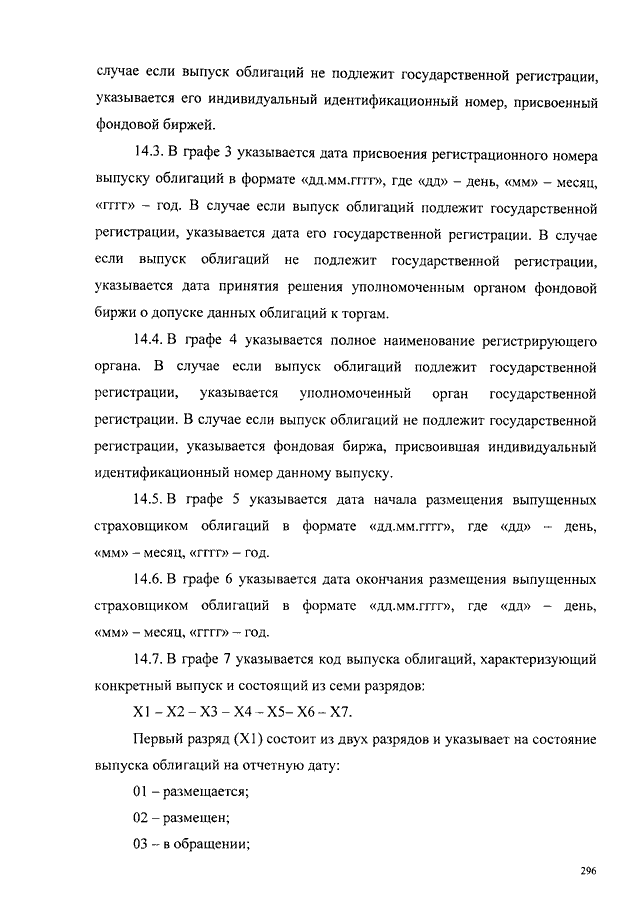 случае если выпуск облигаций не подлежит государственной регистрации, указывается его индивидуальный идентификационный номер, присвоенный фондовой биржей.

14.3. В графе 3 указывается дата присвоения регистрационного номера выпуску облигаций в формате «дд.мм.гггг», где «дд» – день, «мм» – месяц, «гггг» – год. В случае если выпуск облигаций подлежит государственной регистрации, указывается дата его государственной регистрации. В случае если выпуск облигаций не подлежит государственной регистрации, указывается дата принятия решения уполномоченным органом фондовой биржи о допуске данных облигаций к торгам.

14.4. В графе 4 указывается полное наименование регистрирующего органа. В случае если выпуск облигаций подлежит государственной регистрации, указывается уполномоченный орган государственной регистрации. В случае если выпуск облигаций не подлежит государственной регистрации, указывается фондовая биржа, присвоившая индивидуальный идентификационный номер данному выпуску.

14.5. В графе 5 указывается дата начала размещения выпущенных страховщиком облигаций в формате «дд.мм.гггг», где «дд» – день, «мм» – месяц, «гггг» – год.

14.6. В графе 6 указывается дата окончания размещения выпущенных страховщиком облигаций в формате «дд.мм.гггг», где «дд» – день, «мм» – месяц, «гггг» – год.

14.7. В графе 7 указывается код выпуска облигаций, характеризующий конкретный выпуск и состоящий из семи разрядов:

X1 – X2 – X3 – X4 – X5– X6 – X7.

Первый разряд (X1) состоит из двух разрядов и указывает на состояние выпуска облигаций на отчетную дату:

01 – размещается;

02 – размещен;

03 – в обращении;

296